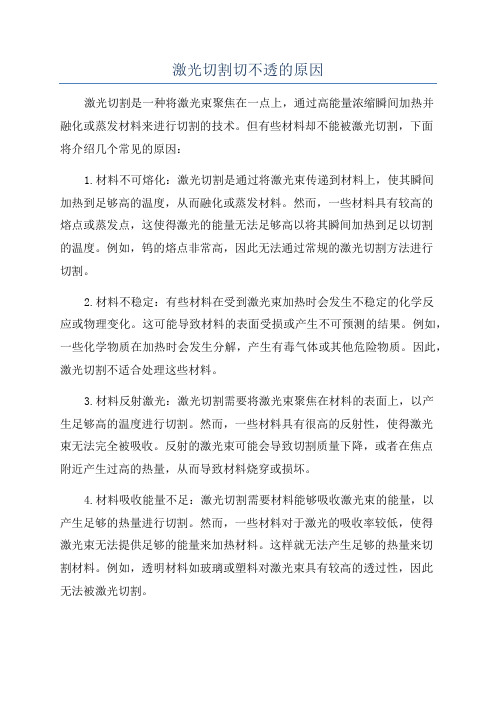 激光切割切不透的原因

激光切割是一种将激光束聚焦在一点上，通过高能量浓缩瞬间加热并融化或蒸发材料来进行切割的技术。但有些材料却不能被激光切割，下面将介绍几个常见的原因：

1.材料不可熔化：激光切割是通过将激光束传递到材料上，使其瞬间加热到足够高的温度，从而融化或蒸发材料。然而，一些材料具有较高的熔点或蒸发点，这使得激光的能量无法足够高以将其瞬间加热到足以切割的温度。例如，钨的熔点非常高，因此无法通过常规的激光切割方法进行切割。

2.材料不稳定：有些材料在受到激光束加热时会发生不稳定的化学反应或物理变化。这可能导致材料的表面受损或产生不可预测的结果。例如，一些化学物质在加热时会发生分解，产生有毒气体或其他危险物质。因此，激光切割不适合处理这些材料。

3.材料反射激光：激光切割需要将激光束聚焦在材料的表面上，以产生足够高的温度进行切割。然而，一些材料具有很高的反射性，使得激光束无法完全被吸收。反射的激光束可能会导致切割质量下降，或者在焦点附近产生过高的热量，从而导致材料烧穿或损坏。

4.材料吸收能量不足：激光切割需要材料能够吸收激光束的能量，以产生足够的热量进行切割。然而，一些材料对于激光的吸收率较低，使得激光束无法提供足够的能量来加热材料。这样就无法产生足够的热量来切割材料。例如，透明材料如玻璃或塑料对激光束具有较高的透过性，因此无法被激光切割。